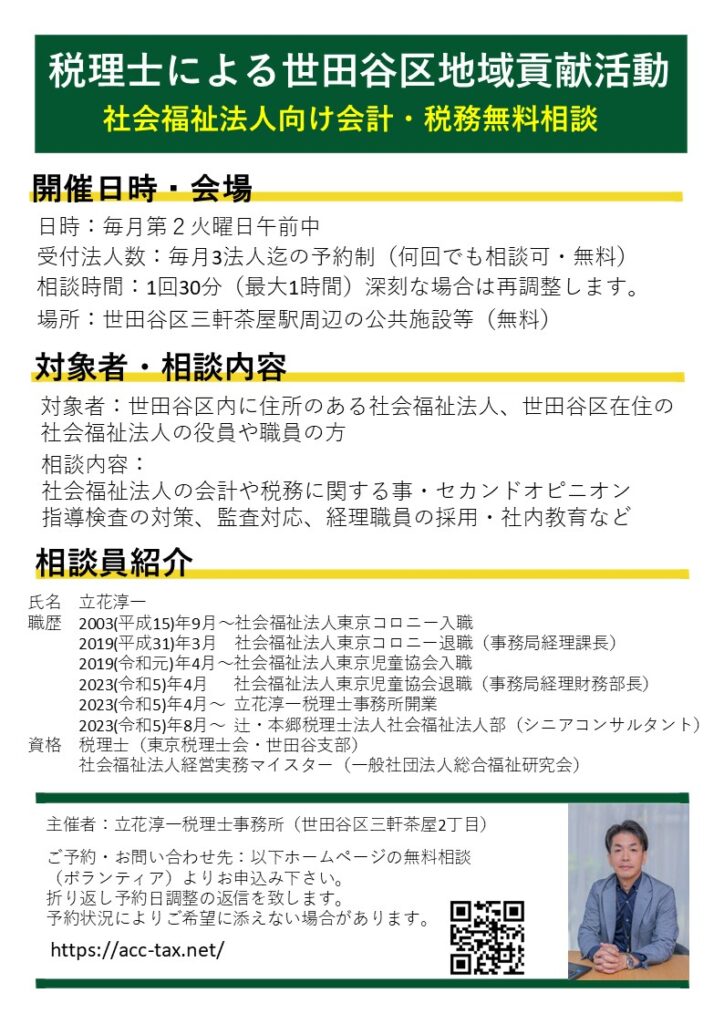 税理士による世田谷区地域貢献活動
社会福祉法人向け会計・税務無料相談

開催日時・会場

日時：毎月第２火曜日午前中
受付法人数：毎月3法人迄の予約制（何回でも相談可・無料）
相談時間：1回30分（最大1時間）深刻な場合は再調整します。
場所：世田谷区三軒茶屋駅周辺の公共施設等（無料）

対象者・相談内容

対象者：世田谷区内に住所のある社会福祉法人、世田谷区在住の社会福祉法人の役員や職員の方

相談内容：
社会福祉法人の会計や税務に関する事・セカンドオピニオン
指導検査の対策、監査対応、経理職員の採用・社内教育など

相談員紹介

氏名　立花淳一
職歴　2003(平成15)年9月～社会福祉法人東京コロニー入職
2019(平成31)年3月　社会福祉法人東京コロニー退職（事務局経理課長）
2019(令和元)年4月～社会福祉法人東京児童協会入職
2023(令和5)年4月　社会福祉法人東京児童協会退職（事務局経理財務部長）
2023(令和5)年4月～ 立花淳一税理士事務所開業
2023(令和5)年8月～ 辻・本郷税理士法人社会福祉法人部（シニアコンサルタント）
資格　税理士（東京税理士会・世田谷支部）
社会福祉法人経営実務マイスター（一般社団法人総合福祉研究会）

主催者：立花淳一税理士事務所（世田谷区三軒茶屋2丁目）

ご予約・お問い合わせ先：以下ホームページの無料相談（ボランティア）よりお申込み下さい。
折り返し予約日調整の返信を致します。
予約状況によりご希望に添えない場合があります。

https://acc-tax.net/